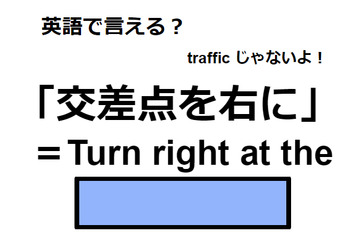 英語で言える？

traffic じゃないよ！

「交差点を右に」

＝Turn right at the